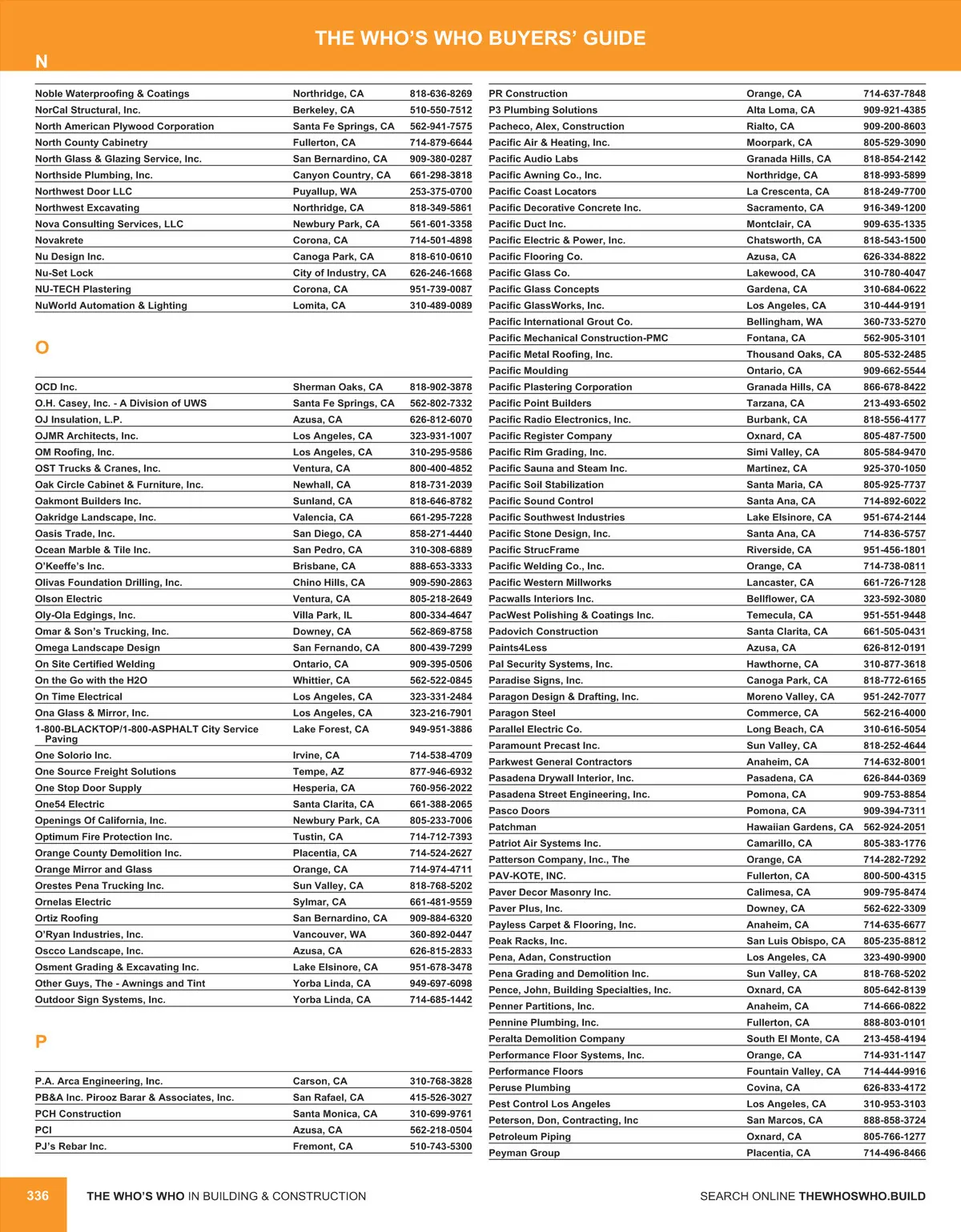 THE WHO'S WHO BUYERS' GUIDE

N

| | | |
|---|---|---|
| Noble Waterproofing & Coatings | Northridge, CA | 818-636-8269 |
| NorCal Structural, Inc. | Berkeley, CA | 510-550-7512 |
| North American Plywood Corporation | Santa Fe Springs, CA | 562-941-7575 |
| North County Cabinetry | Fullerton, CA | 714-879-6644 |
| North Glass & Glazing Service, Inc. | San Bernardino, CA | 909-380-0287 |
| Northside Plumbing, Inc. | Canyon Country, CA | 661-298-3818 |
| Northwest Door LLC | Puyallup, WA | 253-375-0700 |
| Northwest Excavating | Northridge, CA | 818-349-5861 |
| Nova Consulting Services, LLC | Newbury Park, CA | 561-601-3358 |
| Novakrete | Corona, CA | 714-501-4898 |
| Nu Design Inc. | Canoga Park, CA | 818-610-0610 |
| Nu-Set Lock | City of Industry, CA | 626-246-1668 |
| NU-TECH Plastering | Corona, CA | 951-739-0087 |
| NuWorld Automation & Lighting | Lomita, CA | 310-489-0089 |

O

| | | |
|---|---|---|
| OCD Inc. | Sherman Oaks, CA | 818-902-3878 |
| O.H. Casey, Inc. - A Division of UWS | Santa Fe Springs, CA | 562-802-7332 |
| OJ Insulation, L.P. | Azusa, CA | 626-812-6070 |
| OJMR Architects, Inc. | Los Angeles, CA | 323-931-1007 |
| OM Roofing, Inc. | Los Angeles, CA | 310-295-9586 |
| OST Trucks & Cranes, Inc. | Ventura, CA | 800-400-4852 |
| Oak Circle Cabinet & Furniture, Inc. | Newhall, CA | 818-731-2039 |
| Oakmont Builders Inc. | Sunland, CA | 818-646-8782 |
| Oakridge Landscape, Inc. | Valencia, CA | 661-295-7228 |
| Oasis Trade, Inc. | San Diego, CA | 858-271-4440 |
| Ocean Marble & Tile Inc. | San Pedro, CA | 310-308-6889 |
| O'Keeffe's Inc. | Brisbane, CA | 888-653-3333 |
| Olivas Foundation Drilling, Inc. | Chino Hills, CA | 909-590-2863 |
| Olson Electric | Ventura, CA | 805-218-2649 |
| Oly-Ola Edgings, Inc. | Villa Park, IL | 800-334-4647 |
| Omar & Son's Trucking, Inc. | Downey, CA | 562-869-8758 |
| Omega Landscape Design | San Fernando, CA | 800-439-7299 |
| On Site Certified Welding | Ontario, CA | 909-395-0506 |
| On the Go with the H2O | Whittier, CA | 562-522-0845 |
| On Time Electrical | Los Angeles, CA | 323-331-2484 |
| Ona Glass & Mirror, Inc. | Los Angeles, CA | 323-216-7901 |
| 1-800-BLACKTOP/1-800-ASPHALT City Service Paving | Lake Forest, CA | 949-951-3886 |
| One Solorio Inc. | Irvine, CA | 714-538-4709 |
| One Source Freight Solutions | Tempe, AZ | 877-946-6932 |
| One Stop Door Supply | Hesperia, CA | 760-956-2022 |
| One54 Electric | Santa Clarita, CA | 661-388-2065 |
| Openings Of California, Inc. | Newbury Park, CA | 805-233-7006 |
| Optimum Fire Protection Inc. | Tustin, CA | 714-712-7393 |
| Orange County Demolition Inc. | Placentia, CA | 714-524-2627 |
| Orange Mirror and Glass | Orange, CA | 714-974-4711 |
| Orestes Pena Trucking Inc. | Sun Valley, CA | 818-768-5202 |
| Ornelas Electric | Sylmar, CA | 661-481-9559 |
| Ortiz Roofing | San Bernardino, CA | 909-884-6320 |
| O'Ryan Industries, Inc. | Vancouver, WA | 360-892-0447 |
| Oscco Landscape, Inc. | Azusa, CA | 626-815-2833 |
| Osment Grading & Excavating Inc. | Lake Elsinore, CA | 951-678-3478 |
| Other Guys, The - Awnings and Tint | Yorba Linda, CA | 949-697-6098 |
| Outdoor Sign Systems, Inc. | Yorba Linda, CA | 714-685-1442 |

P

| | | |
|---|---|---|
| P.A. Arca Engineering, Inc. | Carson, CA | 310-768-3828 |
| PB&A Inc. Pirooz Barar & Associates, Inc. | San Rafael, CA | 415-526-3027 |
| PCH Construction | Santa Monica, CA | 310-699-9761 |
| PCI | Azusa, CA | 562-218-0504 |
| PJ's Rebar Inc. | Fremont, CA | 510-743-5300 |
| PR Construction | Orange, CA | 714-637-7848 |
| P3 Plumbing Solutions | Alta Loma, CA | 909-921-4385 |
| Pacheco, Alex, Construction | Rialto, CA | 909-200-8603 |
| Pacific Air & Heating, Inc. | Moorpark, CA | 805-529-3090 |
| Pacific Audio Labs | Granada Hills, CA | 818-854-2142 |
| Pacific Awning Co., Inc. | Northridge, CA | 818-993-5899 |
| Pacific Coast Locators | La Crescenta, CA | 818-249-7700 |
| Pacific Decorative Concrete Inc. | Sacramento, CA | 916-349-1200 |
| Pacific Duct Inc. | Montclair, CA | 909-635-1335 |
| Pacific Electric & Power, Inc. | Chatsworth, CA | 818-543-1500 |
| Pacific Flooring Co. | Azusa, CA | 626-334-8822 |
| Pacific Glass Co. | Lakewood, CA | 310-780-4047 |
| Pacific Glass Concepts | Gardena, CA | 310-684-0622 |
| Pacific GlassWorks, Inc. | Los Angeles, CA | 310-444-9191 |
| Pacific International Grout Co. | Bellingham, WA | 360-733-5270 |
| Pacific Mechanical Construction-PMC | Fontana, CA | 562-905-3101 |
| Pacific Metal Roofing, Inc. | Thousand Oaks, CA | 805-532-2485 |
| Pacific Moulding | Ontario, CA | 909-662-5544 |
| Pacific Plastering Corporation | Granada Hills, CA | 866-678-8422 |
| Pacific Point Builders | Tarzana, CA | 213-493-6502 |
| Pacific Radio Electronics, Inc. | Burbank, CA | 818-556-4177 |
| Pacific Register Company | Oxnard, CA | 805-487-7500 |
| Pacific Rim Grading, Inc. | Simi Valley, CA | 805-584-9470 |
| Pacific Sauna and Steam Inc. | Martinez, CA | 925-370-1050 |
| Pacific Soil Stabilization | Santa Maria, CA | 805-925-7737 |
| Pacific Sound Control | Santa Ana, CA | 714-892-6022 |
| Pacific Southwest Industries | Lake Elsinore, CA | 951-674-2144 |
| Pacific Stone Design, Inc. | Santa Ana, CA | 714-836-5757 |
| Pacific StrucFrame | Riverside, CA | 951-456-1801 |
| Pacific Welding Co., Inc. | Orange, CA | 714-738-0811 |
| Pacific Western Millworks | Lancaster, CA | 661-726-7128 |
| Pacwalls Interiors Inc. | Bellflower, CA | 323-592-3080 |
| PacWest Polishing & Coatings Inc. | Temecula, CA | 951-551-9448 |
| Padovich Construction | Santa Clarita, CA | 661-505-0431 |
| Paints4Less | Azusa, CA | 626-812-0191 |
| Pal Security Systems, Inc. | Hawthorne, CA | 310-877-3618 |
| Paradise Signs, Inc. | Canoga Park, CA | 818-772-6165 |
| Paragon Design & Drafting, Inc. | Moreno Valley, CA | 951-242-7077 |
| Paragon Steel | Commerce, CA | 562-216-4000 |
| Parallel Electric Co. | Long Beach, CA | 310-616-5054 |
| Paramount Precast Inc. | Sun Valley, CA | 818-252-4644 |
| Parkwest General Contractors | Anaheim, CA | 714-632-8001 |
| Pasadena Drywall Interior, Inc. | Pasadena, CA | 626-844-0369 |
| Pasadena Street Engineering, Inc. | Pomona, CA | 909-753-8854 |
| Pasco Doors | Pomona, CA | 909-394-7311 |
| Patchman | Hawaiian Gardens, CA | 562-924-2051 |
| Patriot Air Systems Inc. | Camarillo, CA | 805-383-1776 |
| Patterson Company, Inc., The | Orange, CA | 714-282-7292 |
| PAV-KOTE, INC. | Fullerton, CA | 800-500-4315 |
| Paver Decor Masonry Inc. | Calimesa, CA | 909-795-8474 |
| Paver Plus, Inc. | Downey, CA | 562-622-3309 |
| Payless Carpet & Flooring, Inc. | Anaheim, CA | 714-635-6677 |
| Peak Racks, Inc. | San Luis Obispo, CA | 805-235-8812 |
| Pena, Adan, Construction | Los Angeles, CA | 323-490-9900 |
| Pena Grading and Demolition Inc. | Sun Valley, CA | 818-768-5202 |
| Pence, John, Building Specialties, Inc. | Oxnard, CA | 805-642-8139 |
| Penner Partitions, Inc. | Anaheim, CA | 714-666-0822 |
| Pennine Plumbing, Inc. | Fullerton, CA | 888-803-0101 |
| Peralta Demolition Company | South El Monte, CA | 213-458-4194 |
| Performance Floor Systems, Inc. | Orange, CA | 714-931-1147 |
| Performance Floors | Fountain Valley, CA | 714-444-9916 |
| Peruse Plumbing | Covina, CA | 626-833-4172 |
| Pest Control Los Angeles | Los Angeles, CA | 310-953-3103 |
| Peterson, Don, Contracting, Inc | San Marcos, CA | 888-858-3724 |
| Petroleum Piping | Oxnard, CA | 805-766-1277 |
| Peyman Group | Placentia, CA | 714-496-8466 |

336 THE WHO'S WHO IN BUILDING & CONSTRUCTION SEARCH ONLINE THEWHOSWHO.BUILD